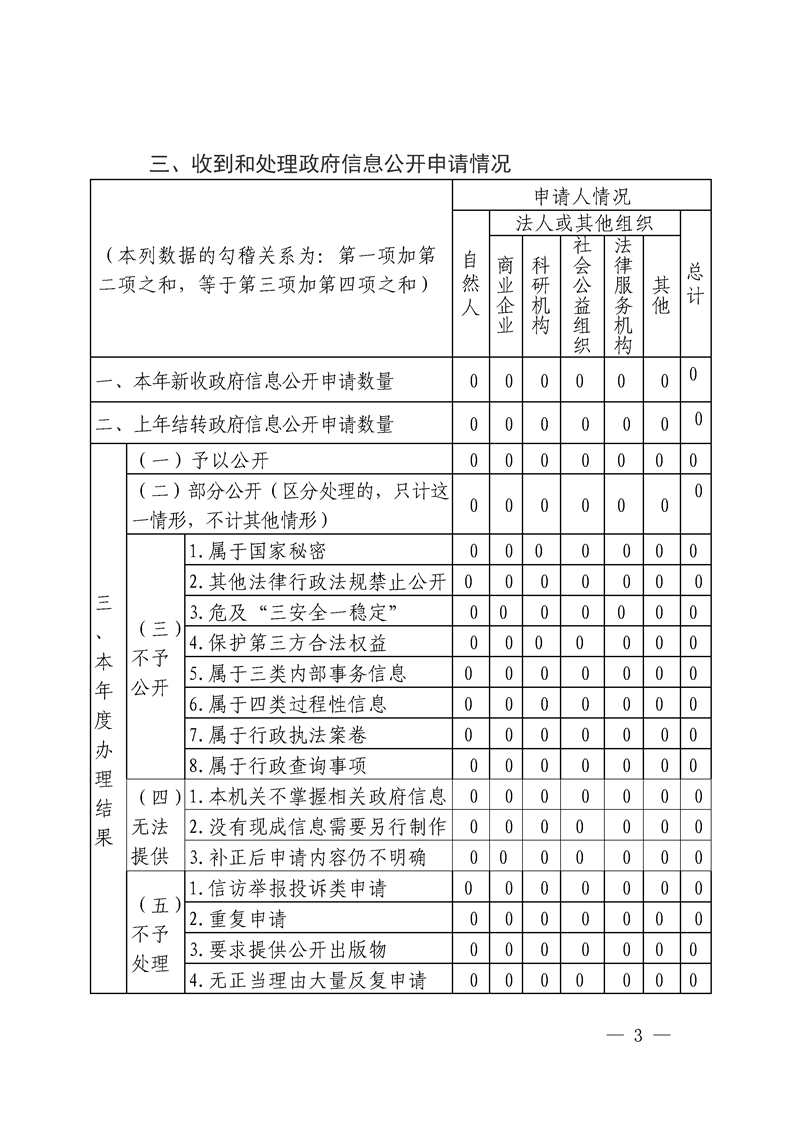 三、收到和处理政府信息公开申请情况

| （本列数据的勾稽关系为：第一项加第二项之和，等于第三项加第四项之和） | | | 申请人情况 | | | | | | |
|---|---|---|---|---|---|---|---|---|---|
| | | | 自然人 | 法人或其他组织 | | | | | 总计 |
| | | | | 商业企业 | 科研机构 | 社会公益组织 | 法律服务机构 | 其他 | |
| 一、本年新收政府信息公开申请数量 | | | 0 | 0 | 0 | 0 | 0 | 0 | 0 |
| 二、上年结转政府信息公开申请数量 | | | 0 | 0 | 0 | 0 | 0 | 0 | 0 |
| 三、本年度办理结果 | （一）予以公开 | | 0 | 0 | 0 | 0 | 0 | 0 | 0 |
| | （二）部分公开（区分处理的，只计这一情形，不计其他情形） | | 0 | 0 | 0 | 0 | 0 | 0 | 0 |
| | （三）不予公开 | 1.属于国家秘密 | 0 | 0 | 0 | 0 | 0 | 0 | 0 |
| | | 2.其他法律行政法规禁止公开 | 0 | 0 | 0 | 0 | 0 | 0 | 0 |
| | | 3.危及“三安全一稳定” | 0 | 0 | 0 | 0 | 0 | 0 | 0 |
| | | 4.保护第三方合法权益 | 0 | 0 | 0 | 0 | 0 | 0 | 0 |
| | | 5.属于三类内部事务信息 | 0 | 0 | 0 | 0 | 0 | 0 | 0 |
| | | 6.属于四类过程性信息 | 0 | 0 | 0 | 0 | 0 | 0 | 0 |
| | | 7.属于行政执法案卷 | 0 | 0 | 0 | 0 | 0 | 0 | 0 |
| | | 8.属于行政查询事项 | 0 | 0 | 0 | 0 | 0 | 0 | 0 |
| | （四）无法提供 | 1.本机关不掌握相关政府信息 | 0 | 0 | 0 | 0 | 0 | 0 | 0 |
| | | 2.没有现成信息需要另行制作 | 0 | 0 | 0 | 0 | 0 | 0 | 0 |
| | | 3.补正后申请内容仍不明确 | 0 | 0 | 0 | 0 | 0 | 0 | 0 |
| | （五）不予处理 | 1.信访举报投诉类申请 | 0 | 0 | 0 | 0 | 0 | 0 | 0 |
| | | 2.重复申请 | 0 | 0 | 0 | 0 | 0 | 0 | 0 |
| | | 3.要求提供公开出版物 | 0 | 0 | 0 | 0 | 0 | 0 | 0 |
| | | 4.无正当理由大量反复申请 | 0 | 0 | 0 | 0 | 0 | 0 | 0 |

— 3 —